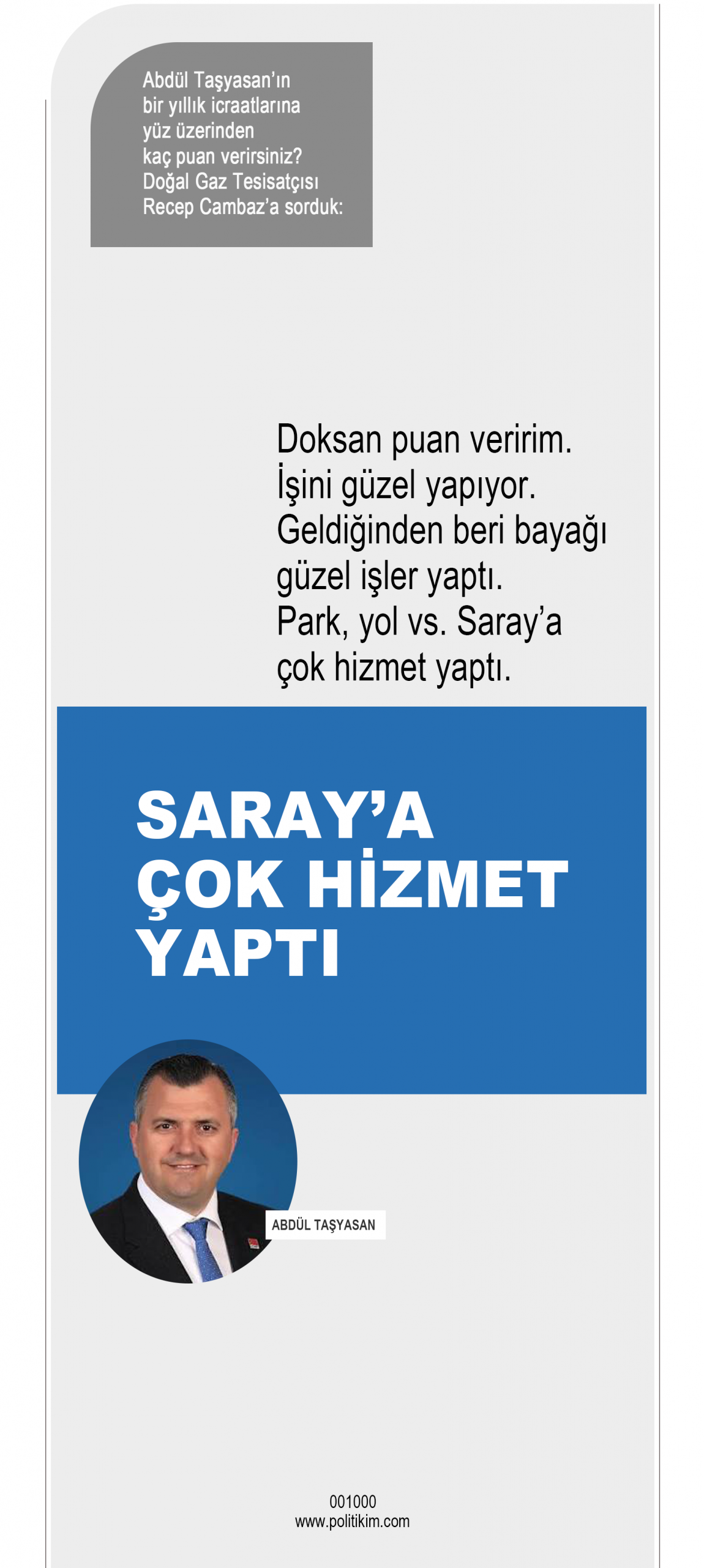 Abdül Taşyasan'ın bir yıllık icraatlarına yüz üzerinden kaç puan verirsiniz? Doğal Gaz Tesisatçısı Recep Cambaz'a sorduk:

Doksan puan veririm. İşini güzel yapıyor. Geldiğinden beri bayağı güzel işler yaptı. Park, yol vs. Saray'a çok hizmet yaptı.

SARAY'A ÇOK HİZMET YAPTI

ABDÜL TAŞYASAN

001000
www.politikim.com